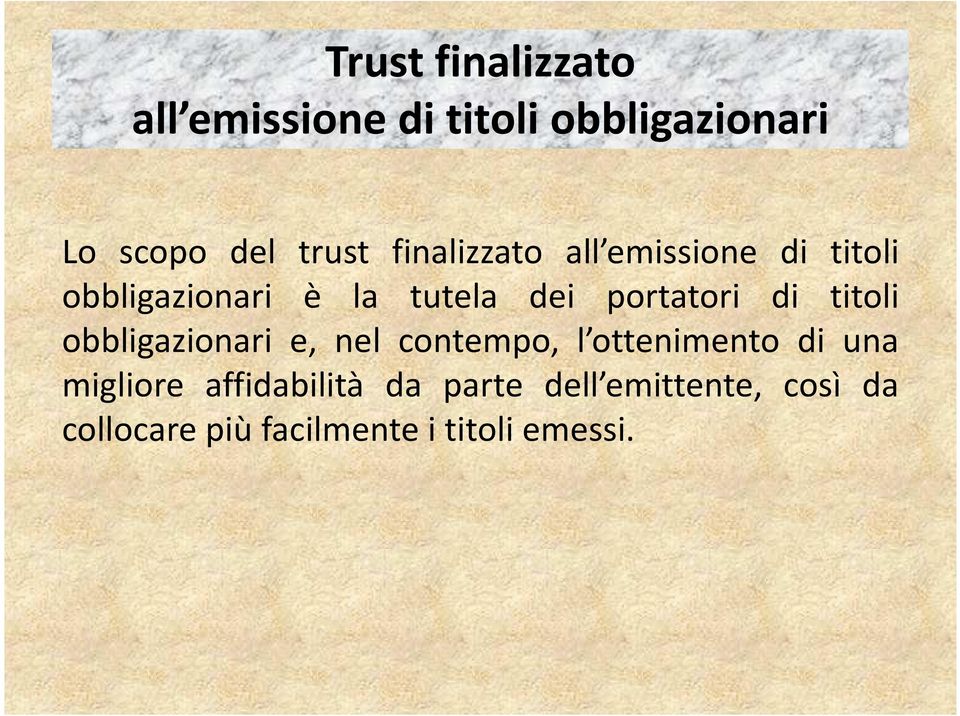 Trust finalizzato
all’emissione di titoli obbligazionari

Lo scopo del trust finalizzato all’emissione di titoli obbligazionari è la tutela dei portatori di titoli obbligazionari e, nel contempo, l’ottenimento di una migliore affidabilità da parte dell’emittente, così da collocare più facilmente i titoli emessi.